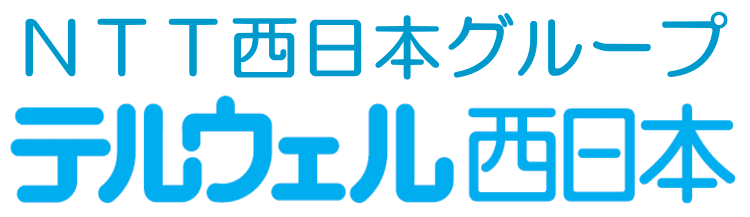 ＮＴＴ西日本グループ

テルウェル西日本